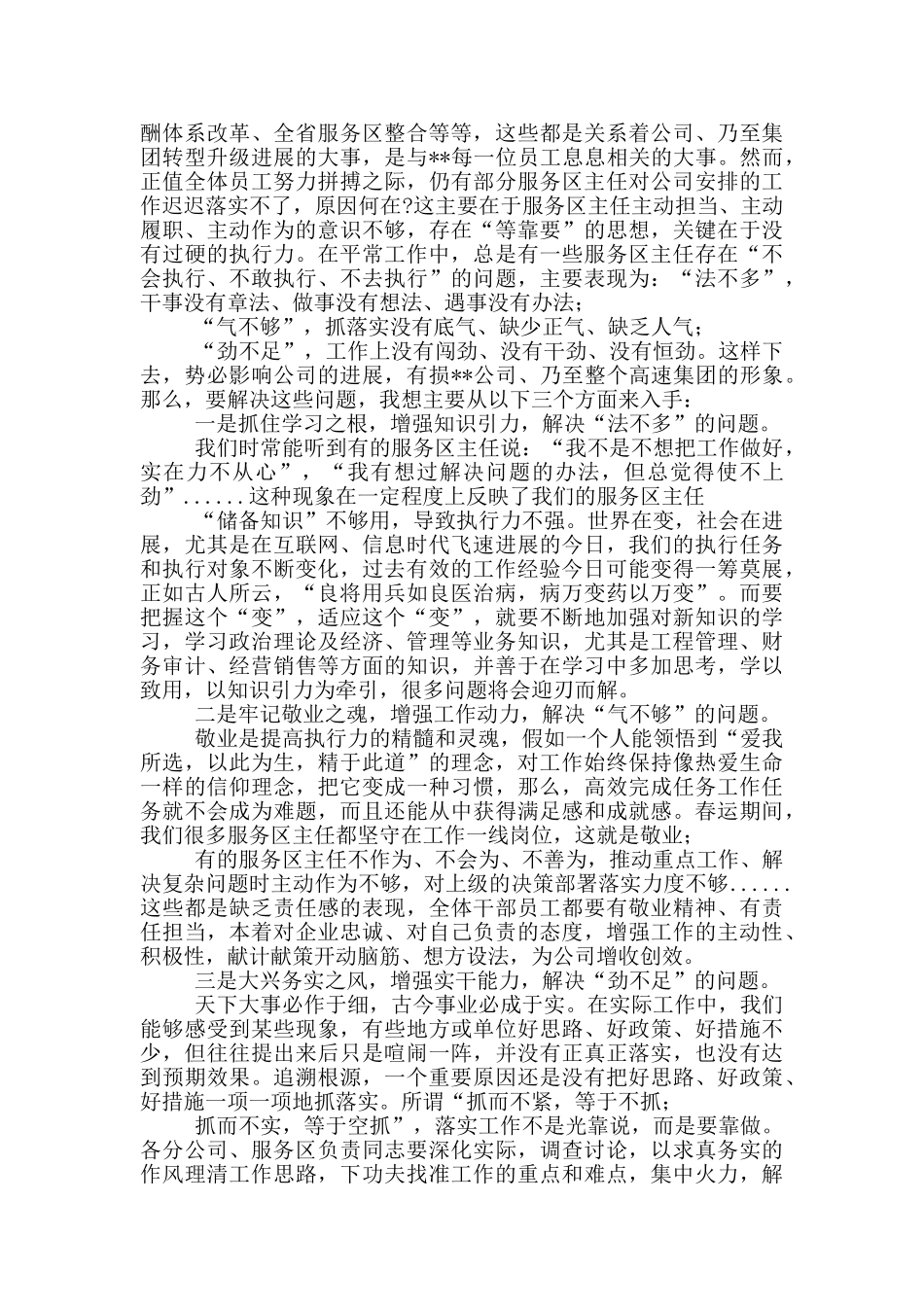 酬体系改革、全省服务区整合等等，这些都是关系着公司、乃至集团转型升级进展的大事，是与**每一位员工息息相关的大事。然而，正值全体员工努力拼搏之际，仍有部分服务区主任对公司安排的工作迟迟落实不了，原因何在?这主要在于服务区主任主动担当、主动履职、主动作为的意识不够，存在“等靠要”的思想，关键在于没有过硬的执行力。在平常工作中，总是有一些服务区主任存在“不会执行、不敢执行、不去执行”的问题，主要表现为：“法不多”，干事没有章法、做事没有想法、遇事没有办法；

“气不够”，抓落实没有底气、缺少正气、缺乏人气；

“劲不足”，工作上没有闯劲、没有干劲、没有恒劲。这样下去，势必影响公司的进展，有损**公司、乃至整个高速集团的形象。那么，要解决这些问题，我想主要从以下三个方面来入手：

一是抓住学习之根，增强知识引力，解决“法不多”的问题。

我们时常能听到有的服务区主任说：“我不是不想把工作做好，实在力不从心”，“我有想过解决问题的办法，但总觉得使不上劲”......这种现象在一定程度上反映了我们的服务区主任

“储备知识”不够用，导致执行力不强。世界在变，社会在进展，尤其是在互联网、信息时代飞速进展的今日，我们的执行任务和执行对象不断变化，过去有效的工作经验今日可能变得一筹莫展，正如古人所云，“良将用兵如良医治病，病万变药以万变”。而要把握这个“变”，适应这个“变”，就要不断地加强对新知识的学习，学习政治理论及经济、管理等业务知识，尤其是工程管理、财务审计、经营销售等方面的知识，并善于在学习中多加思考，学以致用，以知识引力为牵引，很多问题将会迎刃而解。

二是牢记敬业之魂，增强工作动力，解决“气不够”的问题。

敬业是提高执行力的精髓和灵魂，假如一个人能领悟到“爱我所选，以此为生，精于此道”的理念，对工作始终保持像热爱生命一样的信仰理念，把它变成一种习惯，那么，高效完成任务工作任务就不会成为难题，而且还能从中获得满足感和成就感。春运期间，我们很多服务区主任都坚守在工作一线岗位，这就是敬业；

有的服务区主任不作为、不会为、不善为，推动重点工作、解决复杂问题时主动作为不够，对上级的决策部署落实力度不够......这些都是缺乏责任感的表现，全体干部员工都要有敬业精神、有责任担当，本着对企业忠诚、对自己负责的态度，增强工作的主动性、积极性，献计献策开动脑筋、想方设法，为公司增收创效。

三是大兴务实之风，增强实干能力，解决“劲不足”的问题。

天下大事必作于细，古今事业必成于实。在实际工作中，我们能够感受到某些现象，有些地方或单位好思路、好政策、好措施不少，但往往提出来后只是喧闹一阵，并没有正真正落实，也没有达到预期效果。追溯根源，一个重要原因还是没有把好思路、好政策、好措施一项一项地抓落实。所谓“抓而不紧，等于不抓；

抓而不实，等于空抓”，落实工作不是光靠说，而是要靠做。各分公司、服务区负责同志要深化实际，调查讨论，以求真务实的作风理清工作思路，下功夫找准工作的重点和难点，集中火力，解